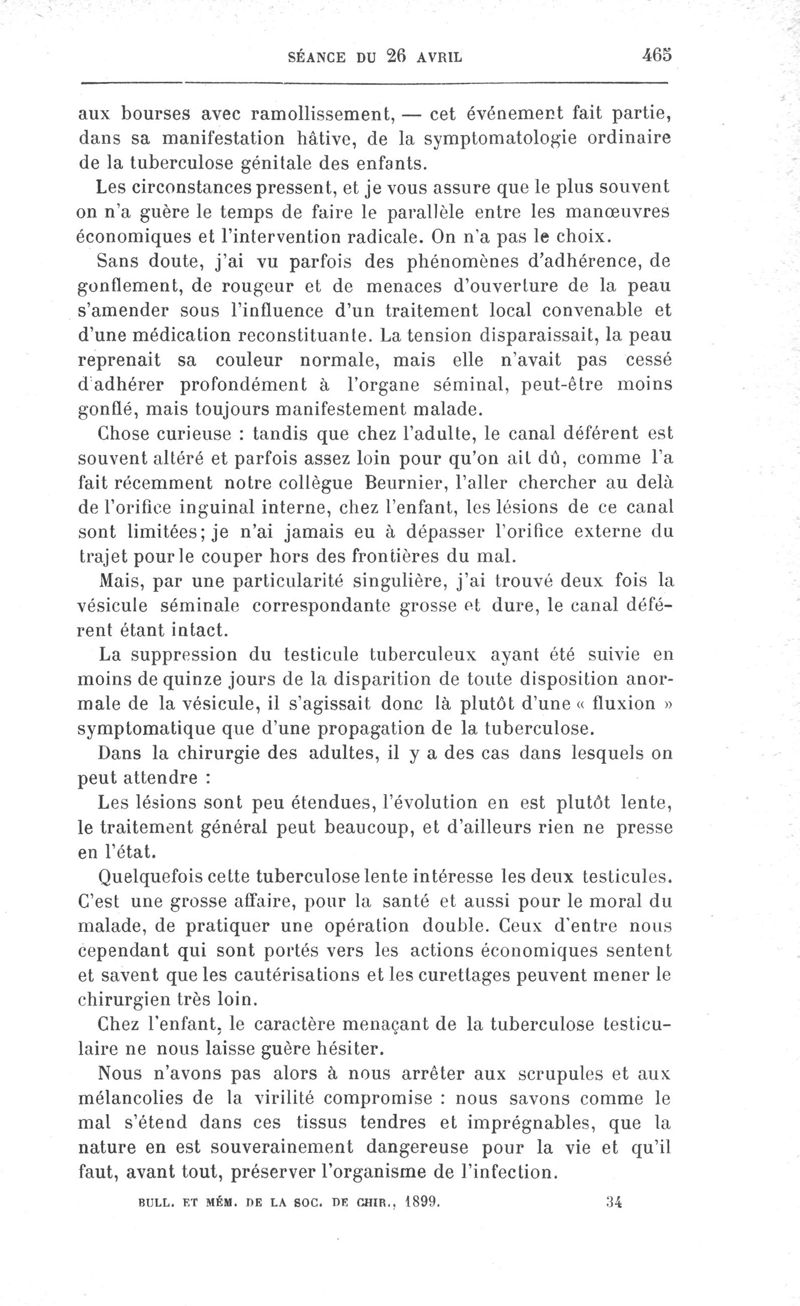 SÉANCE DU 26 AVRIL 465

aux bourses avec ramollissement, — cet événement fait partie, dans sa manifestation hâtive, de la symptomatologie ordinaire de la tuberculose génitale des enfants.

Les circonstances pressent, et je vous assure que le plus souvent on n'a guère le temps de faire le parallèle entre les manœuvres économiques et l'intervention radicale. On n'a pas le choix.

Sans doute, j'ai vu parfois des phénomènes d'adhérence, de gonflement, de rougeur et de menaces d'ouverture de la peau s'amender sous l'influence d'un traitement local convenable et d'une médication reconstituante. La tension disparaissait, la peau reprenait sa couleur normale, mais elle n'avait pas cessé d'adhérer profondément à l'organe séminal, peut-être moins gonflé, mais toujours manifestement malade.

Chose curieuse : tandis que chez l'adulte, le canal déférent est souvent altéré et parfois assez loin pour qu'on ait dû, comme l'a fait récemment notre collègue Beurnier, l'aller chercher au delà de l'orifice inguinal interne, chez l'enfant, les lésions de ce canal sont limitées; je n'ai jamais eu à dépasser l'orifice externe du trajet pour le couper hors des frontières du mal.

Mais, par une particularité singulière, j'ai trouvé deux fois la vésicule séminale correspondante grosse et dure, le canal déférent étant intact.

La suppression du testicule tuberculeux ayant été suivie en moins de quinze jours de la disparition de toute disposition anormale de la vésicule, il s'agissait donc là plutôt d'une « fluxion » symptomatique que d'une propagation de la tuberculose.

Dans la chirurgie des adultes, il y a des cas dans lesquels on peut attendre :

Les lésions sont peu étendues, l'évolution en est plutôt lente, le traitement général peut beaucoup, et d'ailleurs rien ne presse en l'état.

Quelquefois cette tuberculose lente intéresse les deux testicules. C'est une grosse affaire, pour la santé et aussi pour le moral du malade, de pratiquer une opération double. Ceux d'entre nous cependant qui sont portés vers les actions économiques sentent et savent que les cautérisations et les curettages peuvent mener le chirurgien très loin.

Chez l'enfant, le caractère menaçant de la tuberculose testiculaire ne nous laisse guère hésiter.

Nous n'avons pas alors à nous arrêter aux scrupules et aux mélancolies de la virilité compromise : nous savons comme le mal s'étend dans ces tissus tendres et imprégnables, que la nature en est souverainement dangereuse pour la vie et qu'il faut, avant tout, préserver l'organisme de l'infection.

BULL. ET MÉM. DE LA SOC. DE CHIR., 1899. 34